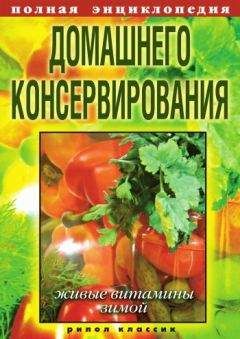 полная энциклопедия

ДОМАШНЕГО КОНСЕРВИРОВАНИЯ

живые витамины зимой

рипол классик